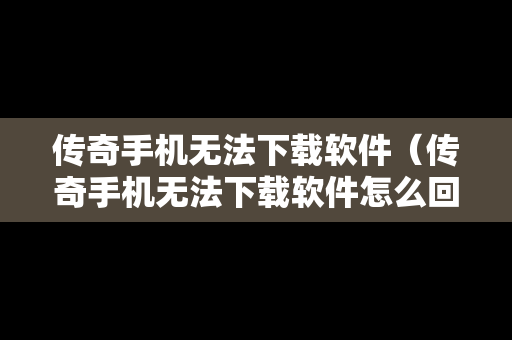 传奇手机无法下载软件（传奇手机无法下载软件怎么回